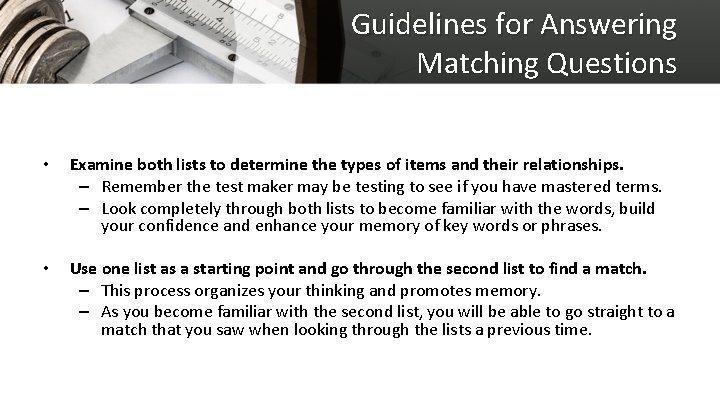 Guidelines for Answering Matching Questions

• Examine both lists to determine the types of items and their relationships.
– Remember the test maker may be testing to see if you have mastered terms.
– Look completely through both lists to become familiar with the words, build your confidence and enhance your memory of key words or phrases.

• Use one list as a starting point and go through the second list to find a match.
– This process organizes your thinking and promotes memory.
– As you become familiar with the second list, you will be able to go straight to a match that you saw when looking through the lists a previous time.